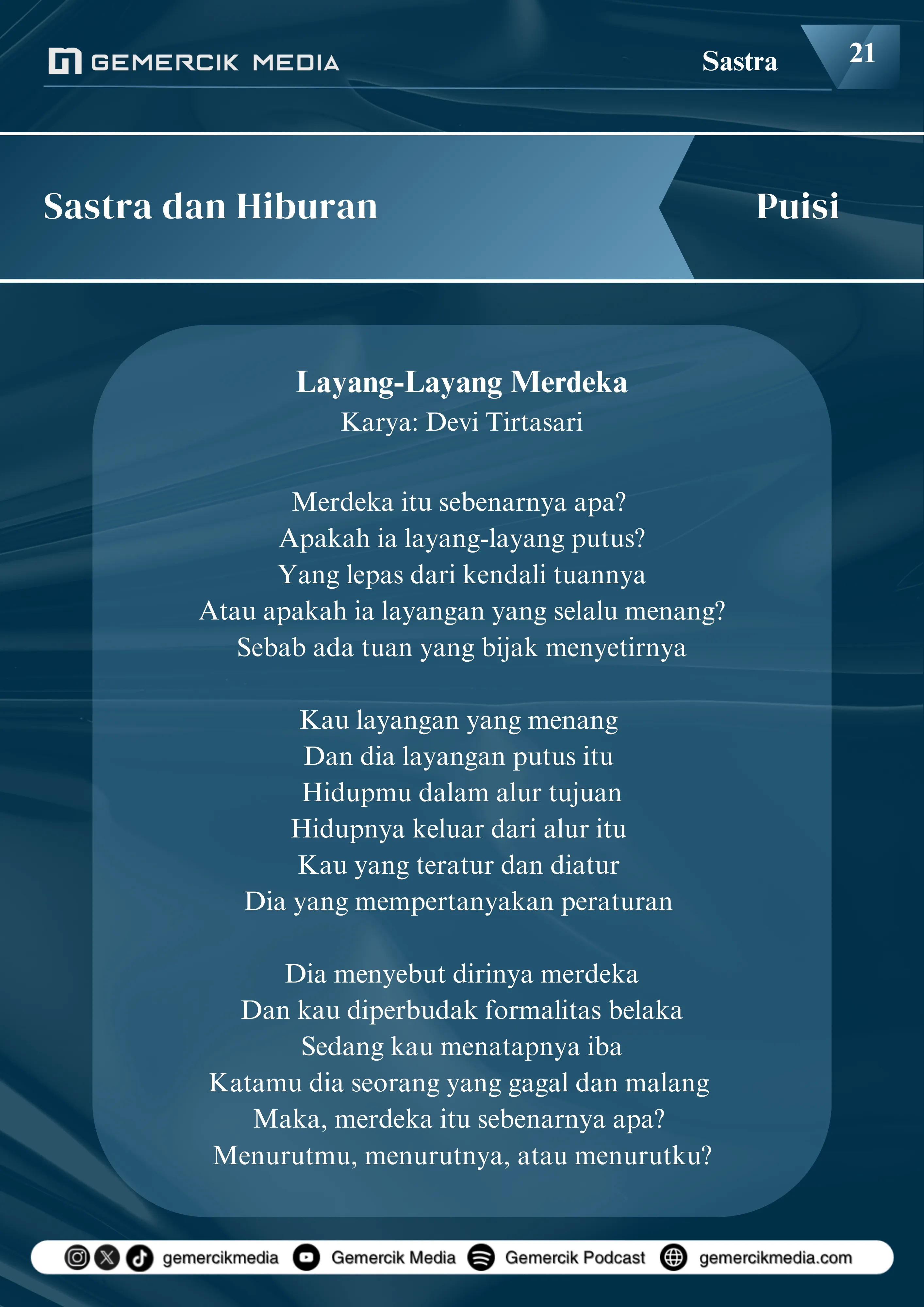 GEMERCIK MEDIA

Sastra

21

Sastra dan Hiburan

Puisi

Layang-Layang Merdeka
Karya: Devi Tirtasari

Merdeka itu sebenarnya apa?
Apakah ia layang-layang putus?
Yang lepas dari kendali tuannya
Atau apakah ia layangan yang selalu menang?
Sebab ada tuan yang bijak menyetirnya

Kau layangan yang menang
Dan dia layangan putus itu
Hidupmu dalam alur tujuan
Hidupnya keluar dari alur itu
Kau yang teratur dan diatur
Dia yang mempertanyakan peraturan

Dia menyebut dirinya merdeka
Dan kau diperbudak formalitas belaka
Sedang kau menatapnya iba
Katamu dia seorang yang gagal dan malang
Maka, merdeka itu sebenarnya apa?
Menurutmu, menurutnya, atau menurutku?

gemercikmedia Gemercik Media Gemercik Podcast gemercikmedia.com